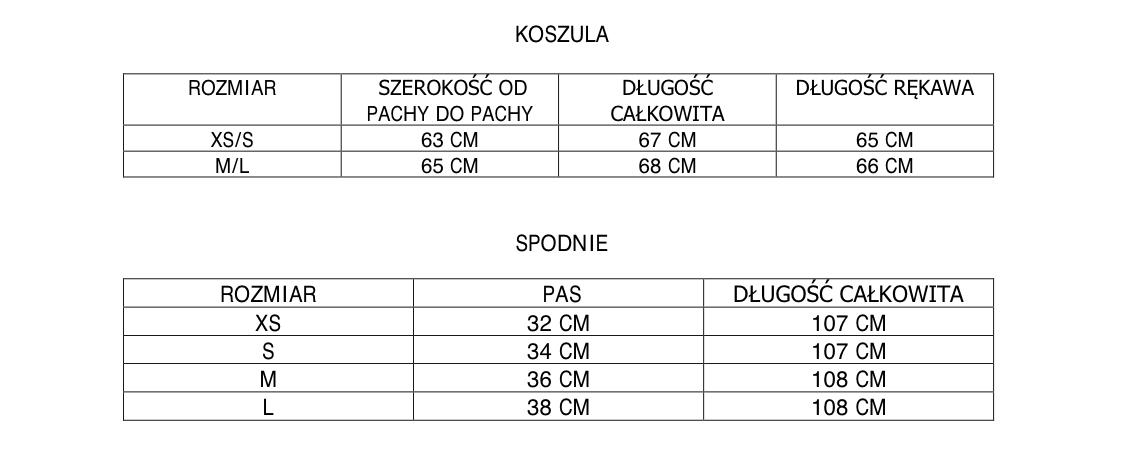 KOSZULA

| ROZMIAR | SZEROKOŚĆ OD PACHY DO PACHY | DŁUGOŚĆ CAŁKOWITA | DŁUGOŚĆ RĘKAWA |
|---|---|---|---|
| XS/S | 63 CM | 67 CM | 65 CM |
| M/L | 65 CM | 68 CM | 66 CM |

SPODNIE

| ROZMIAR | PAS | DŁUGOŚĆ CAŁKOWITA |
|---|---|---|
| XS | 32 CM | 107 CM |
| S | 34 CM | 107 CM |
| M | 36 CM | 108 CM |
| L | 38 CM | 108 CM |